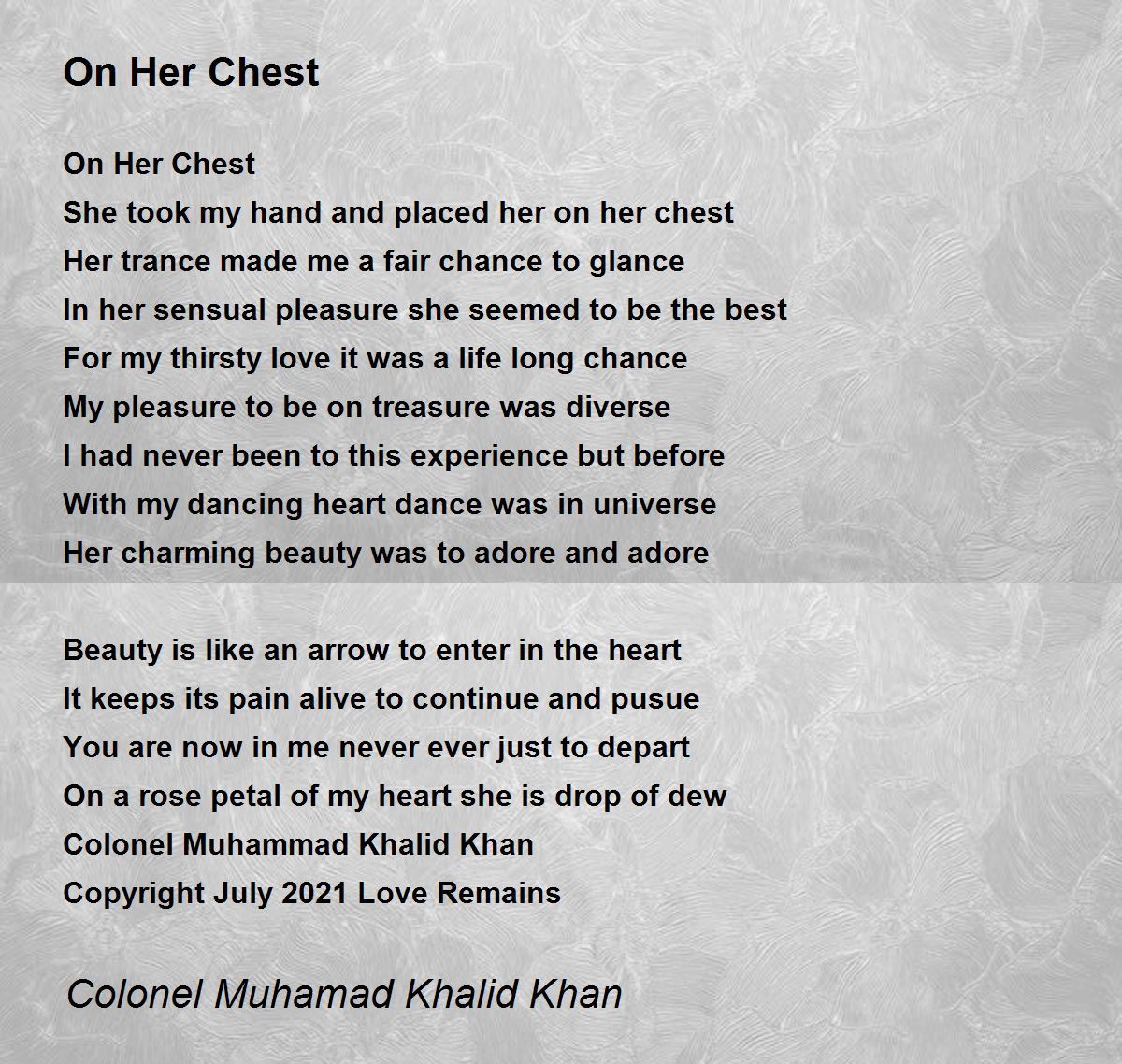 On Her Chest

On Her Chest
She took my hand and placed her on her chest
Her trance made me a fair chance to glance
In her sensual pleasure she seemed to be the best
For my thirsty love it was a life long chance
My pleasure to be on treasure was diverse
I had never been to this experience but before
With my dancing heart dance was in universe
Her charming beauty was to adore and adore

Beauty is like an arrow to enter in the heart
It keeps its pain alive to continue and pusue
You are now in me never ever just to depart
On a rose petal of my heart she is drop of dew
Colonel Muhammad Khalid Khan
Copyright July 2021 Love Remains

Colonel Muhamad Khalid Khan